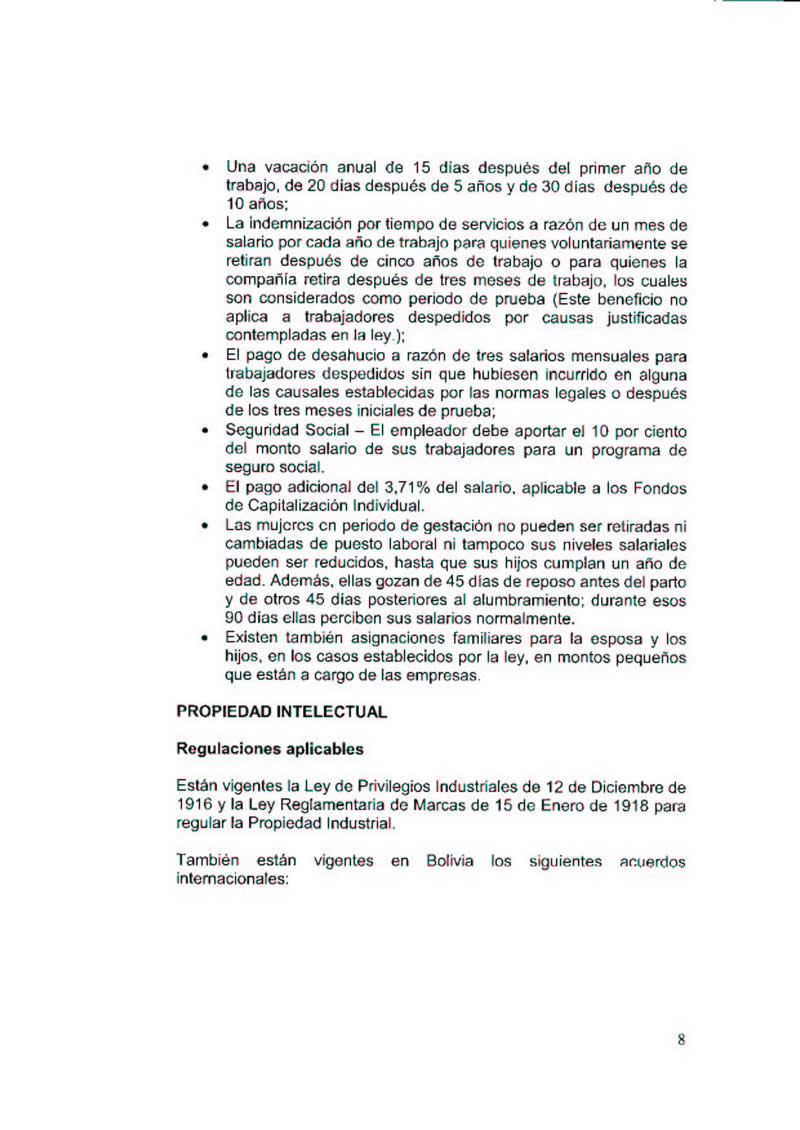 • Una vacación anual de 15 días después del primer año de trabajo, de 20 días después de 5 años y de 30 días después de 10 años;
• La indemnización por tiempo de servicios a razón de un mes de salario por cada año de trabajo para quienes voluntariamente se retiran después de cinco años de trabajo o para quienes la compañía retira después de tres meses de trabajo, los cuales son considerados como periodo de prueba (Este beneficio no aplica a trabajadores despedidos por causas justificadas contempladas en la ley.);
• El pago de desahucio a razón de tres salarios mensuales para trabajadores despedidos sin que hubiesen incurrido en alguna de las causales establecidas por las normas legales o después de los tres meses iniciales de prueba;
• Seguridad Social – El empleador debe aportar el 10 por ciento del monto salario de sus trabajadores para un programa de seguro social.
• El pago adicional del 3,71% del salario, aplicable a los Fondos de Capitalización Individual.
• Las mujeres en periodo de gestación no pueden ser retiradas ni cambiadas de puesto laboral ni tampoco sus niveles salariales pueden ser reducidos, hasta que sus hijos cumplan un año de edad. Además, ellas gozan de 45 días de reposo antes del parto y de otros 45 días posteriores al alumbramiento; durante esos 90 días ellas perciben sus salarios normalmente.
• Existen también asignaciones familiares para la esposa y los hijos, en los casos establecidos por la ley, en montos pequeños que están a cargo de las empresas.

PROPIEDAD INTELECTUAL

Regulaciones aplicables

Están vigentes la Ley de Privilegios Industriales de 12 de Diciembre de 1916 y la Ley Reglamentaria de Marcas de 15 de Enero de 1918 para regular la Propiedad Industrial.

También están vigentes en Bolivia los siguientes acuerdos internacionales:

8